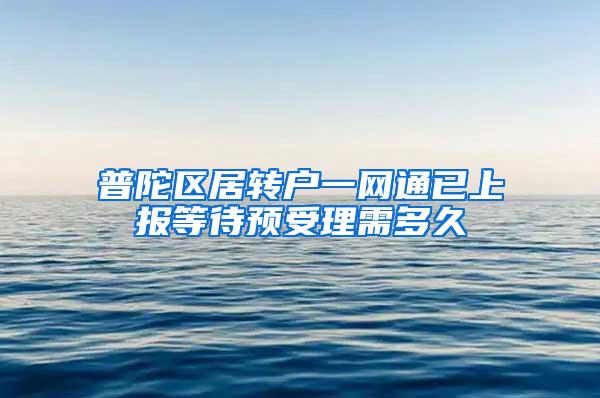 普陀区居转户一网通已上报等待预受理需多久